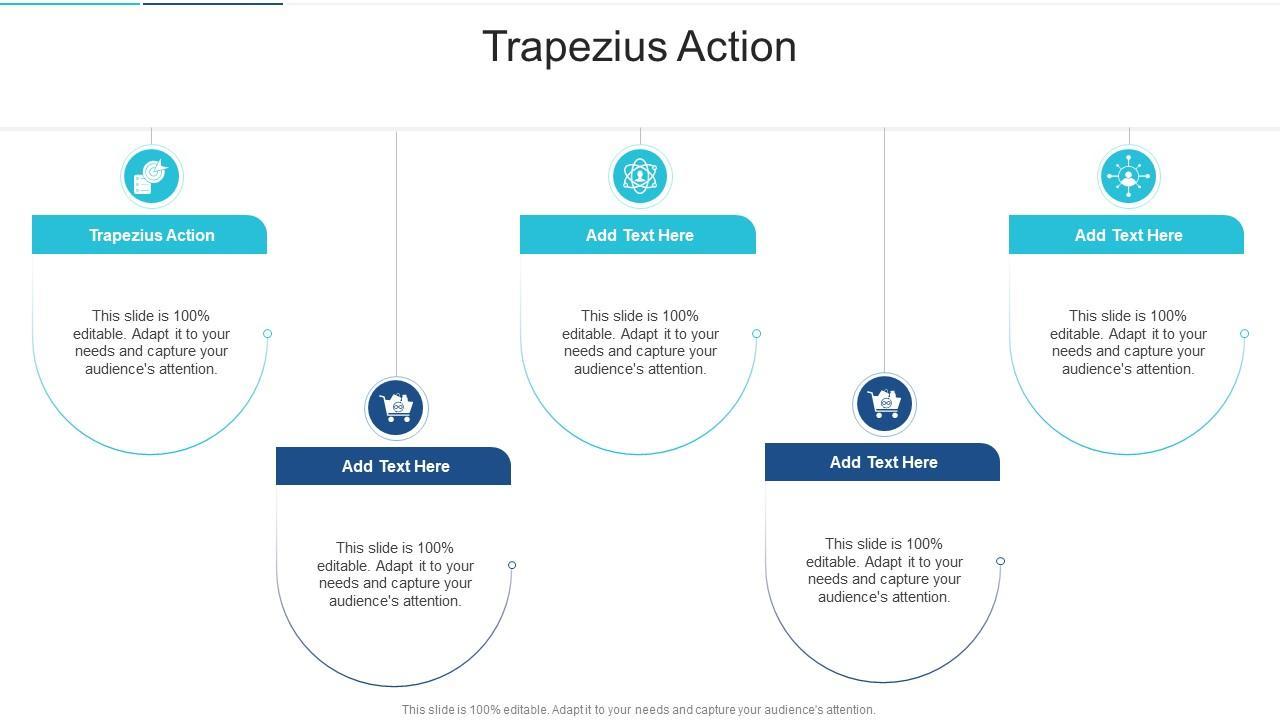 Trapezius Action

Trapezius Action

This slide is 100% editable. Adapt it to your needs and capture your audience's attention.

Add Text Here

This slide is 100% editable. Adapt it to your needs and capture your audience's attention.

Add Text Here

This slide is 100% editable. Adapt it to your needs and capture your audience's attention.

Add Text Here

This slide is 100% editable. Adapt it to your needs and capture your audience's attention.

Add Text Here

This slide is 100% editable. Adapt it to your needs and capture your audience's attention.

This slide is 100% editable. Adapt it to your needs and capture your audience's attention.